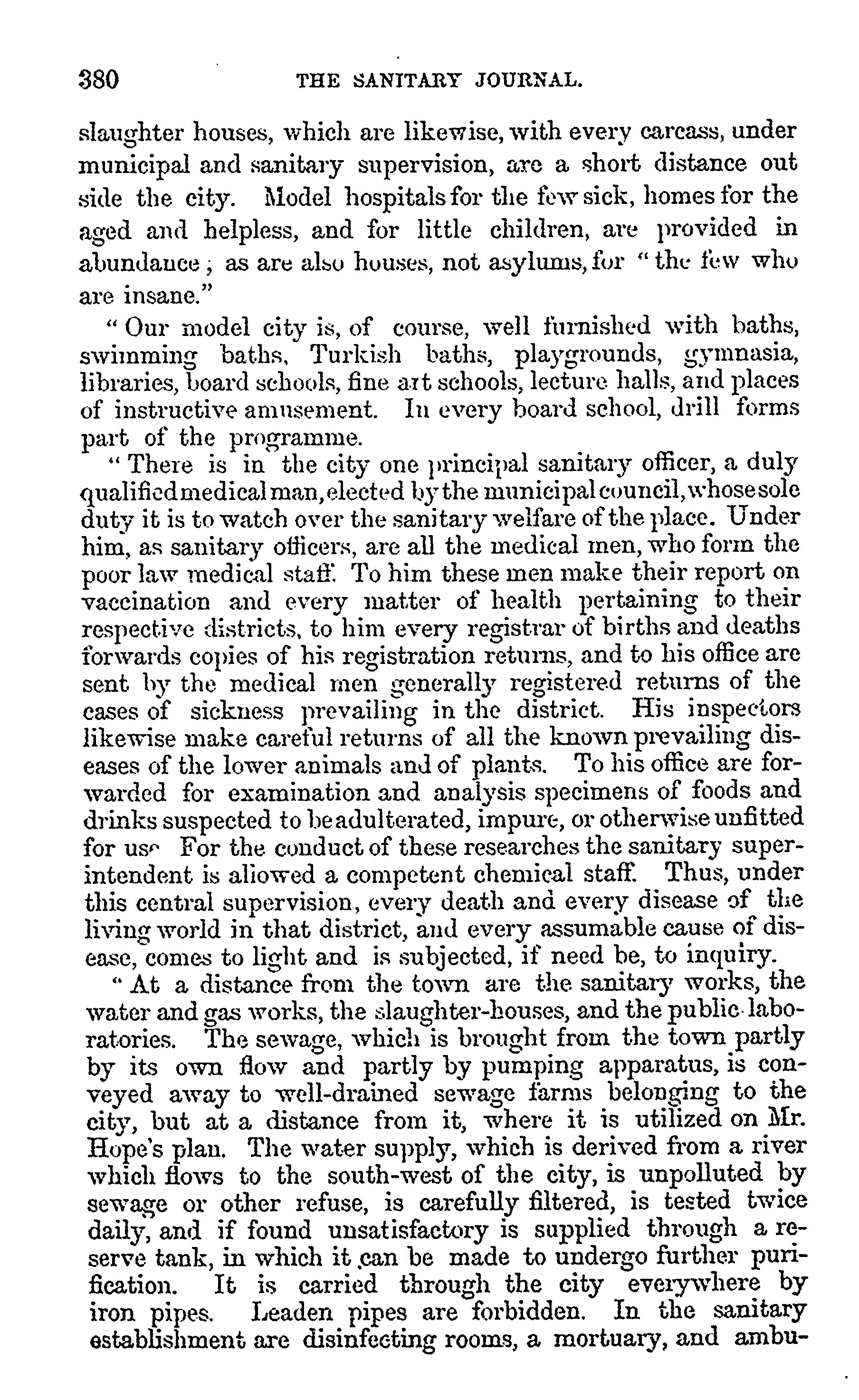 380 THE SANITARY JOURNAL.

slaughter houses, which are likewise, with every carcass, under municipal and sanitary supervision, are a short distance out side the city. Model hospitals for the few sick, homes for the aged and helpless, and for little children, are provided in abundance; as are also houses, not asylums, for "the few who are insane."

"Our model city is, of course, well furnished with baths, swimming baths, Turkish baths, playgrounds, gymnasia, libraries, board schools, fine art schools, lecture halls, and places of instructive amusement. In every board school, drill forms part of the programme.

"There is in the city one principal sanitary officer, a duly qualified medical man, elected by the municipal council, whose sole duty it is to watch over the sanitary welfare of the place. Under him, as sanitary officers, are all the medical men, who form the poor law medical staff. To him these men make their report on vaccination and every matter of health pertaining to their respective districts, to him every registrar of births and deaths forwards copies of his registration returns, and to his office are sent by the medical men generally registered returns of the cases of sickness prevailing in the district. His inspectors likewise make careful returns of all the known prevailing diseases of the lower animals and of plants. To his office are forwarded for examination and analysis specimens of foods and drinks suspected to be adulterated, impure, or otherwise unfitted for use For the conduct of these researches the sanitary superintendent is allowed a competent chemical staff. Thus, under this central supervision, every death and every disease of the living world in that district, and every assumable cause of disease, comes to light and is subjected, if need be, to inquiry.

"At a distance from the town are the sanitary works, the water and gas works, the slaughter-houses, and the public laboratories. The sewage, which is brought from the town partly by its own flow and partly by pumping apparatus, is conveyed away to well-drained sewage farms belonging to the city, but at a distance from it, where it is utilized on Mr. Hope's plan. The water supply, which is derived from a river which flows to the south-west of the city, is unpolluted by sewage or other refuse, is carefully filtered, is tested twice daily, and if found unsatisfactory is supplied through a reserve tank, in which it can be made to undergo further purification. It is carried through the city everywhere by iron pipes. Leaden pipes are forbidden. In the sanitary establishment are disinfecting rooms, a mortuary, and ambu-